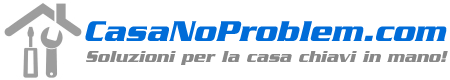 CasaNoProblem.com
Soluzioni per la casa chiavi in mano!